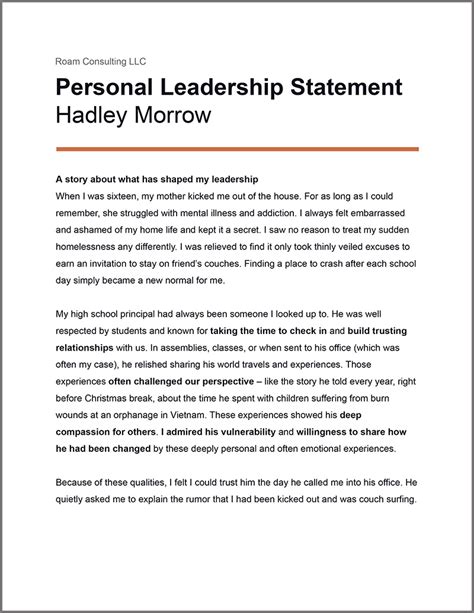 Roam Consulting LLC

Personal Leadership Statement
Hadley Morrow

A story about what has shaped my leadership
When I was sixteen, my mother kicked me out of the house. For as long as I could remember, she struggled with mental illness and addiction. I always felt embarrassed and ashamed of my home life and kept it a secret. I saw no reason to treat my sudden homelessness any differently. I was relieved to find it only took thinly veiled excuses to earn an invitation to stay on friend's couches. Finding a place to crash after each school day simply became a new normal for me.

My high school principal had always been someone I looked up to. He was well respected by students and known for taking the time to check in and build trusting relationships with us. In assemblies, classes, or when sent to his office (which was often my case), he relished sharing his world travels and experiences. Those experiences often challenged our perspective – like the story he told every year, right before Christmas break, about the time he spent with children suffering from burn wounds at an orphanage in Vietnam. These experiences showed his deep compassion for others. I admired his vulnerability and willingness to share how he had been changed by these deeply personal and often emotional experiences.

Because of these qualities, I felt I could trust him the day he called me into his office. He quietly asked me to explain the rumor that I had been kicked out and was couch surfing.